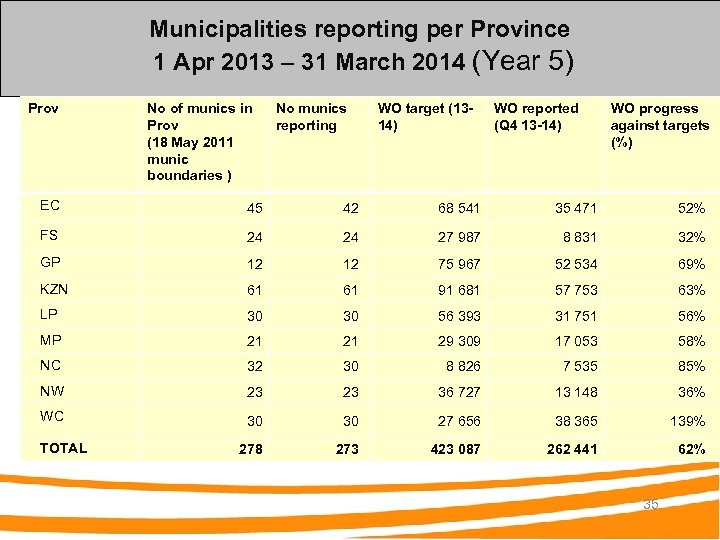 Municipalities reporting per Province
1 Apr 2013 – 31 March 2014 (Year 5)

| Prov | No of munics in Prov (18 May 2011 munic boundaries ) | No munics reporting | WO target (13-14) | WO reported (Q4 13-14) | WO progress against targets (%) |
|---|---|---|---|---|---|
| EC | 45 | 42 | 68 541 | 35 471 | 52% |
| FS | 24 | 24 | 27 987 | 8 831 | 32% |
| GP | 12 | 12 | 75 967 | 52 534 | 69% |
| KZN | 61 | 61 | 91 681 | 57 753 | 63% |
| LP | 30 | 30 | 56 393 | 31 751 | 56% |
| MP | 21 | 21 | 29 309 | 17 053 | 58% |
| NC | 32 | 30 | 8 826 | 7 535 | 85% |
| NW | 23 | 23 | 36 727 | 13 148 | 36% |
| WC | 30 | 30 | 27 656 | 38 365 | 139% |
| TOTAL | 278 | 273 | 423 087 | 262 441 | 62% |

35